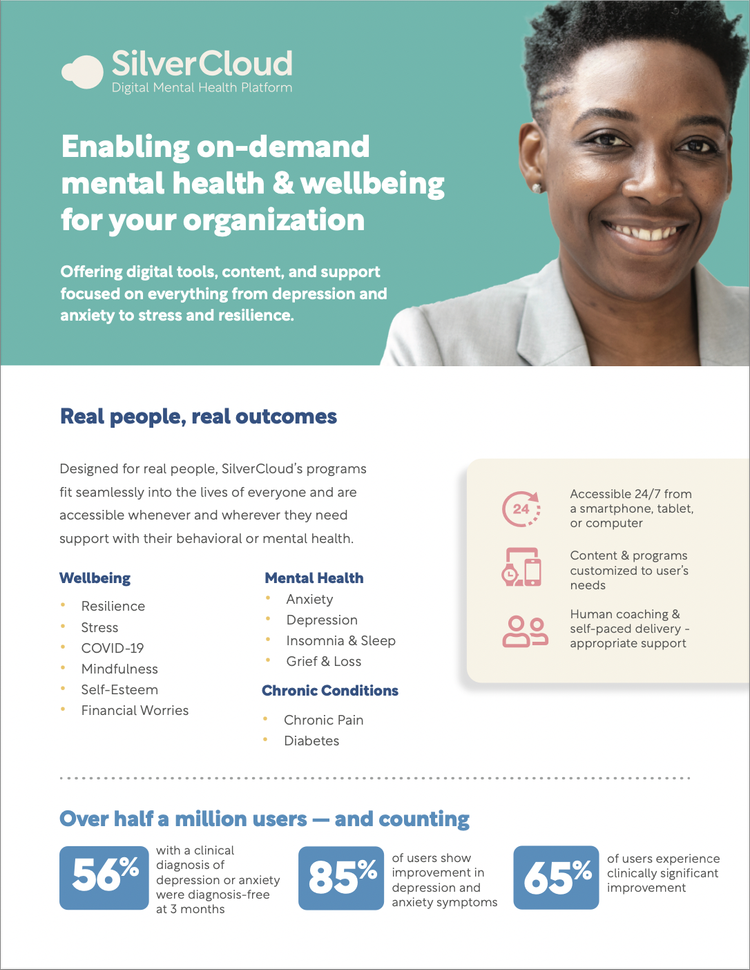 SilverCloud
Digital Mental Health Platform

Enabling on-demand mental health & wellbeing for your organization

Offering digital tools, content, and support focused on everything from depression and anxiety to stress and resilience.

Real people, real outcomes

Designed for real people, SilverCloud's programs fit seamlessly into the lives of everyone and are accessible whenever and wherever they need support with their behavioral or mental health.

Wellbeing
• Resilience
• Stress
• COVID-19
• Mindfulness
• Self-Esteem
• Financial Worries

Mental Health
• Anxiety
• Depression
• Insomnia & Sleep
• Grief & Loss

Chronic Conditions
• Chronic Pain
• Diabetes

24
Accessible 24/7 from a smartphone, tablet, or computer

Content & programs customized to user's needs

Human coaching & self-paced delivery - appropriate support

Over half a million users — and counting

56% with a clinical diagnosis of depression or anxiety were diagnosis-free at 3 months

85% of users show improvement in depression and anxiety symptoms

65% of users experience clinically significant improvement